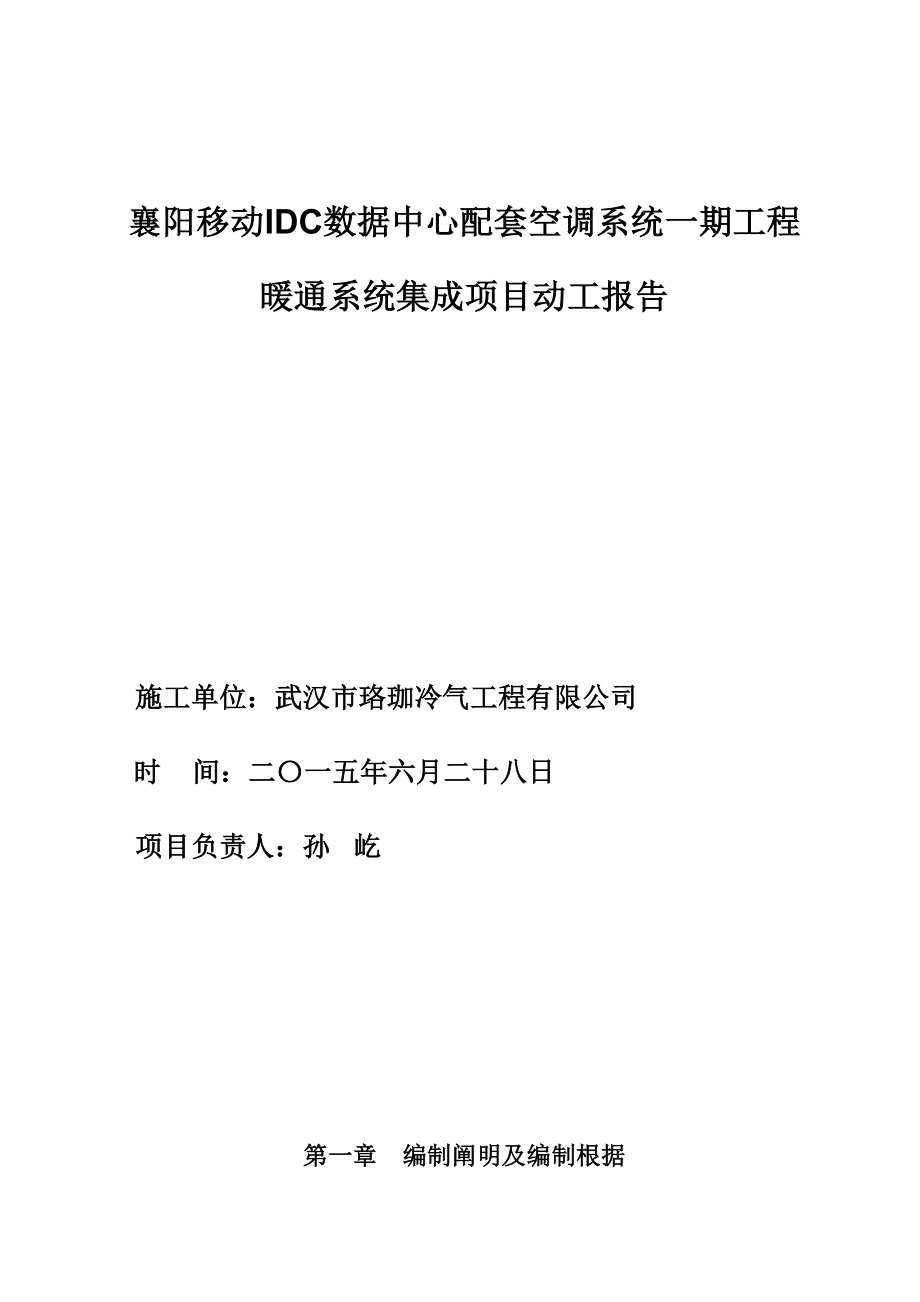 襄阳移动IDC数据中心配套空调系统一期工程

暖通系统集成项目动工报告

施工单位：武汉市珞珈冷气工程有限公司

时　间：二〇一五年六月二十八日

项目负责人：孙　屹

第一章　编制阐明及编制根据